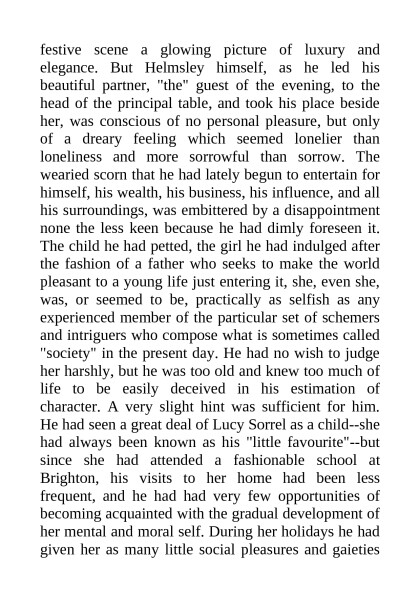 festive scene a glowing picture of luxury and elegance. But Helmsley himself, as he led his beautiful partner, "the" guest of the evening, to the head of the principal table, and took his place beside her, was conscious of no personal pleasure, but only of a dreary feeling which seemed lonelier than loneliness and more sorrowful than sorrow. The wearied scorn that he had lately begun to entertain for himself, his wealth, his business, his influence, and all his surroundings, was embittered by a disappointment none the less keen because he had dimly foreseen it. The child he had petted, the girl he had indulged after the fashion of a father who seeks to make the world pleasant to a young life just entering it, she, even she, was, or seemed to be, practically as selfish as any experienced member of the particular set of schemers and intriguers who compose what is sometimes called "society" in the present day. He had no wish to judge her harshly, but he was too old and knew too much of life to be easily deceived in his estimation of character. A very slight hint was sufficient for him. He had seen a great deal of Lucy Sorrel as a child--she had always been known as his "little favourite"--but since she had attended a fashionable school at Brighton, his visits to her home had been less frequent, and he had had very few opportunities of becoming acquainted with the gradual development of her mental and moral self. During her holidays he had given her as many little social pleasures and gaieties